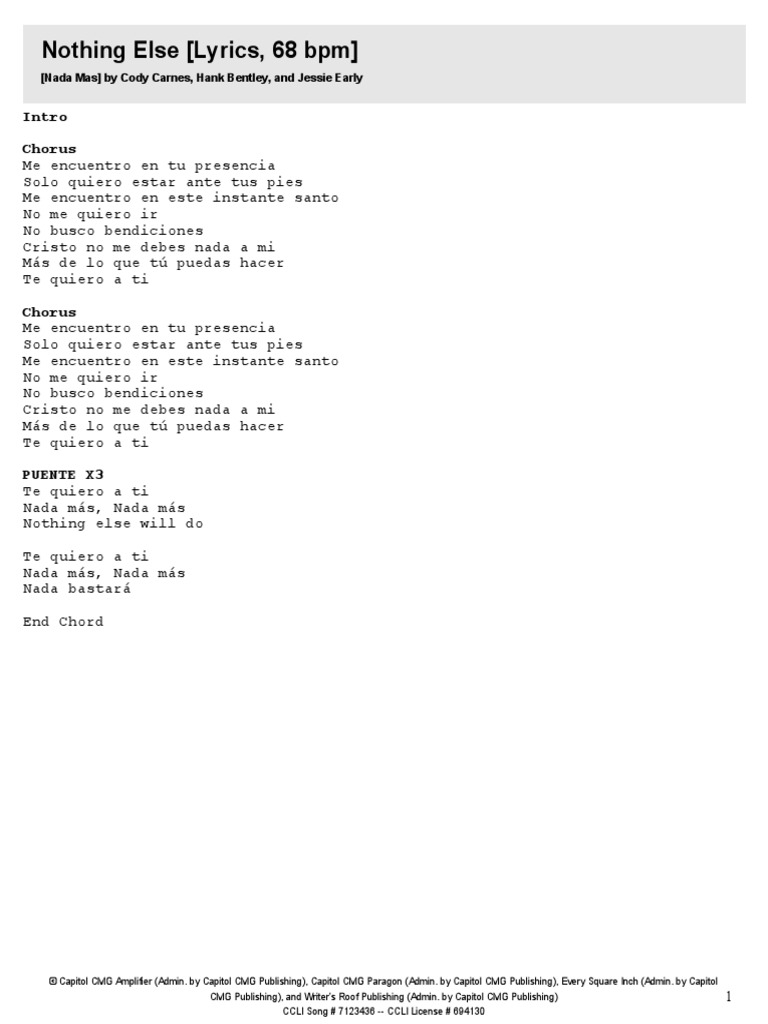 Nothing Else [Lyrics, 68 bpm]

[Nada Mas] by Cody Carnes, Hank Bentley, and Jessie Early

Intro

Chorus
Me encuentro en tu presencia
Solo quiero estar ante tus pies
Me encuentro en este instante santo
No me quiero ir
No busco bendiciones
Cristo no me debes nada a mi
Más de lo que tú puedas hacer
Te quiero a ti

Chorus
Me encuentro en tu presencia
Solo quiero estar ante tus pies
Me encuentro en este instante santo
No me quiero ir
No busco bendiciones
Cristo no me debes nada a mi
Más de lo que tú puedas hacer
Te quiero a ti

PUENTE X3
Te quiero a ti
Nada más, Nada más
Nothing else will do

Te quiero a ti
Nada más, Nada más
Nada bastará

End Chord

© Capitol CMG Amplifier (Admin. by Capitol CMG Publishing), Capitol CMG Paragon (Admin. by Capitol CMG Publishing), Every Square Inch (Admin. by Capitol CMG Publishing), and Writer's Roof Publishing (Admin. by Capitol CMG Publishing)
CCLI Song # 7123436 -- CCLI License # 694130

1